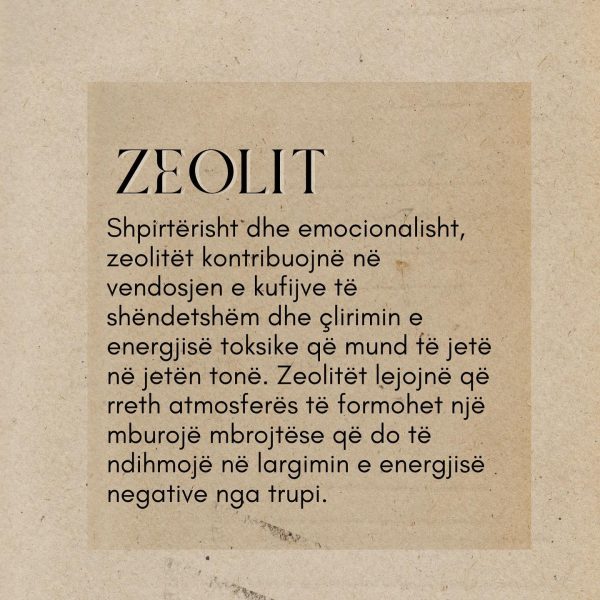 ZEOLIT

Shpirtërisht dhe emocionalisht, zeolitët kontribuojnë në vendosjen e kufijve të shëndetshëm dhe çlirimin e energjisë toksike që mund të jetë në jetën tonë. Zeolitët lejojnë që rreth atmosferës të formohet një mburojë mbrojtëse që do të ndihmojë në largimin e energjisë negative nga trupi.